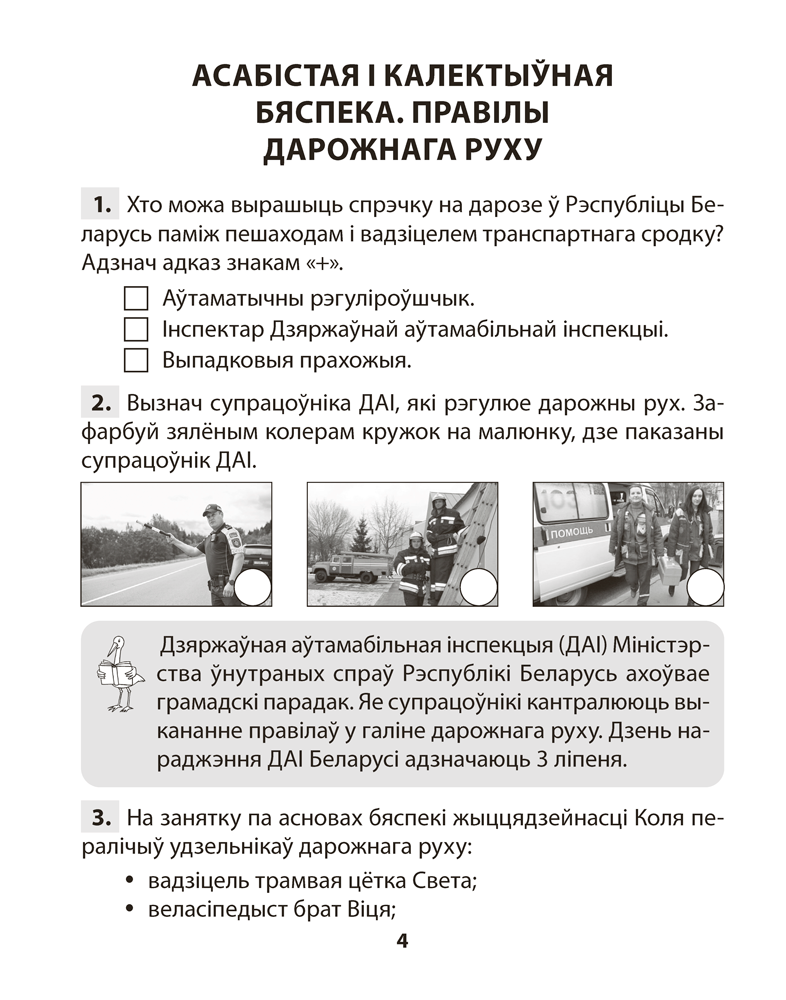 АСАБІСТАЯ І КАЛЕКТЫЎНАЯ БЯСПЕКА. ПРАВІЛЫ ДАРОЖНАГА РУХУ

1. Хто можа вырашыць спрэчку на дарозе ў Рэспубліцы Беларусь паміж пешаходам і вадзіцелем транспартнага сродку? Адзнач адказ знакам «+».

Аўтаматычны рэгуліроўшчык.
Інспектар Дзяржаўнай аўтамабільнай інспекцыі.
Выпадковыя прахожыя.

2. Вызнач супрацоўніка ДАІ, які рэгулюе дарожны рух. Зафарбуй зялёным колерам кружок на малюнку, дзе паказаны супрацоўнік ДАІ.

103
ПОМОЩЬ

Дзяржаўная аўтамабільная інспекцыя (ДАІ) Міністэрства ўнутраных спраў Рэспублікі Беларусь ахоўвае грамадскі парадак. Яе супрацоўнікі кантралююць выкананне правілаў у галіне дарожнага руху. Дзень нараджэння ДАІ Беларусі адзначаюць 3 ліпеня.

3. На занятку па асновах бяспекі жыццядзейнасці Коля пералічыў удзельнікаў дарожнага руху:
• вадзіцель трамвая цётка Света;
• веласіпедыст брат Віця;

4